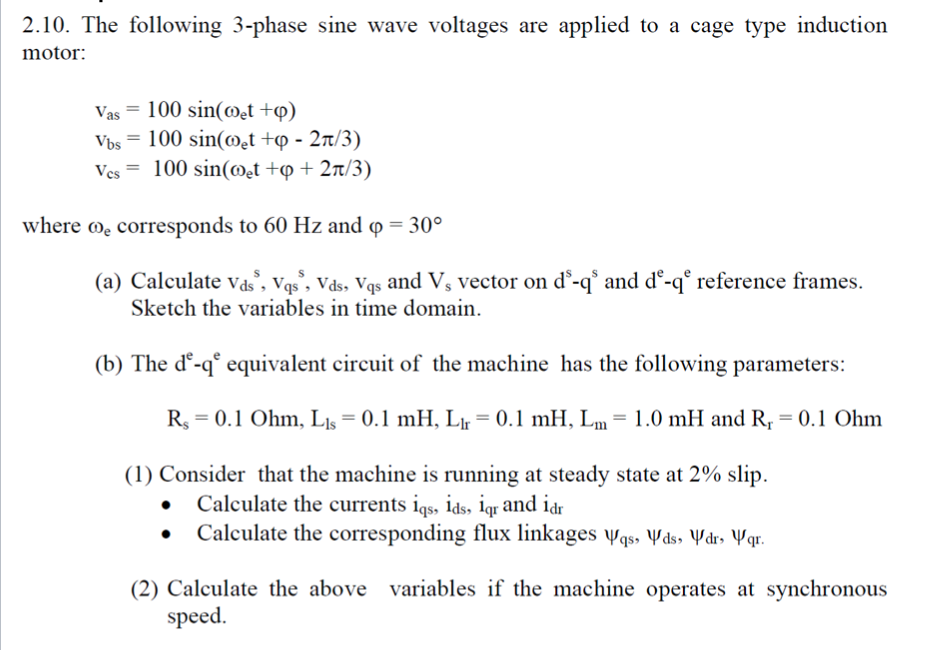 2.10. The following 3-phase sine wave voltages are applied to a cage type induction motor:

$v_{as} = 100 \sin(\omega_e t + \varphi)$
$v_{bs} = 100 \sin(\omega_e t + \varphi - 2\pi/3)$
$v_{cs} = 100 \sin(\omega_e t + \varphi + 2\pi/3)$

where $\omega_e$ corresponds to 60 Hz and $\varphi = 30°$

(a) Calculate $v_{ds}^s$, $v_{qs}^s$, $v_{ds}$, $v_{qs}$ and $V_s$ vector on $d^s$-$q^s$ and $d^e$-$q^e$ reference frames. Sketch the variables in time domain.

(b) The $d^e$-$q^e$ equivalent circuit of the machine has the following parameters:

$R_s = 0.1$ Ohm, $L_{ls} = 0.1$ mH, $L_{lr} = 0.1$ mH, $L_m = 1.0$ mH and $R_r = 0.1$ Ohm

(1) Consider that the machine is running at steady state at 2% slip.
• Calculate the currents $i_{qs}$, $i_{ds}$, $i_{qr}$ and $i_{dr}$
• Calculate the corresponding flux linkages $\psi_{qs}$, $\psi_{ds}$, $\psi_{dr}$, $\psi_{qr}$.

(2) Calculate the above variables if the machine operates at synchronous speed.